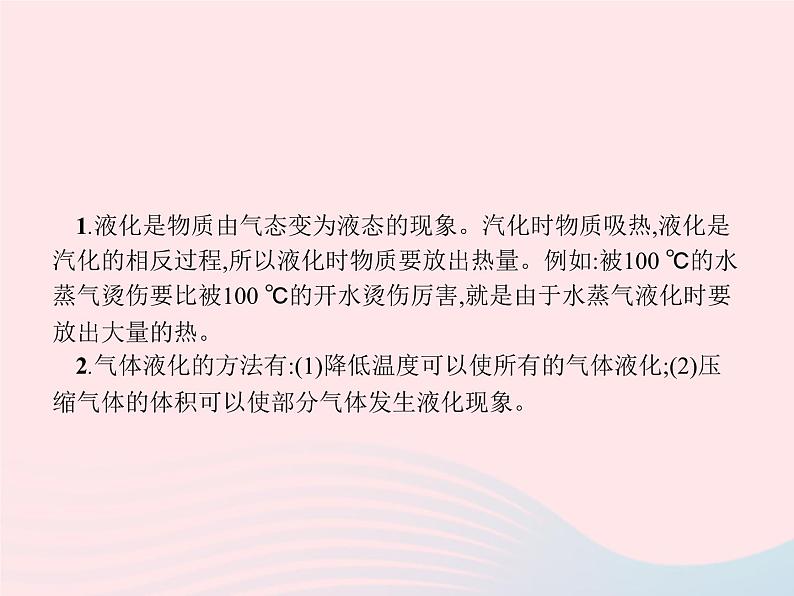 1.液化是物质由气态变为液态的现象。汽化时物质吸热,液化是汽化的相反过程,所以液化时物质要放出热量。例如:被100 ℃的水蒸气烫伤要比被100 ℃的开水烫伤厉害,就是由于水蒸气液化时要放出大量的热。

2.气体液化的方法有:(1)降低温度可以使所有的气体液化;(2)压缩气体的体积可以使部分气体发生液化现象。